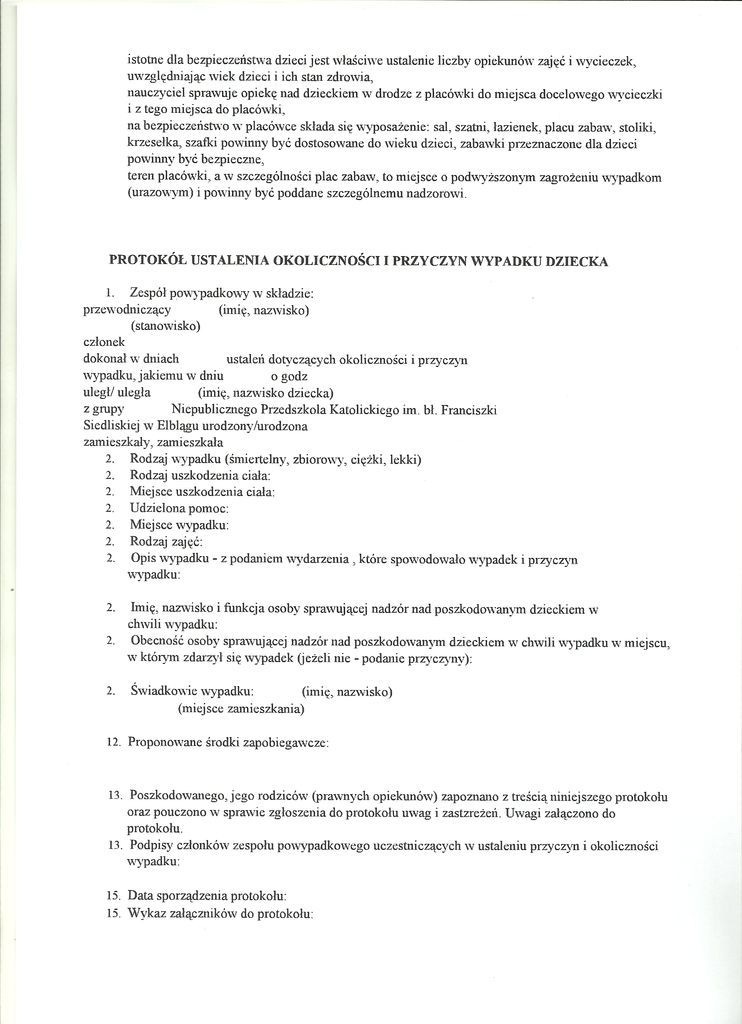 istotne dla bezpieczeństwa dzieci jest właściwe ustalenie liczby opiekunów zajęć i wycieczek, uwzględniając wiek dzieci i ich stan zdrowia,
nauczyciel sprawuje opiekę nad dzieckiem w drodze z placówki do miejsca docelowego wycieczki i z tego miejsca do placówki,
na bezpieczeństwo w placówce składa się wyposażenie: sal, szatni, łazienek, placu zabaw, stoliki, krzesełka, szafki powinny być dostosowane do wieku dzieci, zabawki przeznaczone dla dzieci powinny być bezpieczne,
teren placówki, a w szczególności plac zabaw, to miejsce o podwyższonym zagrożeniu wypadkom (urazowym) i powinny być poddane szczególnemu nadzorowi.

PROTOKÓŁ USTALENIA OKOLICZNOŚCI I PRZYCZYN WYPADKU DZIECKA

1. Zespół powypadkowy w składzie:
przewodniczący (imię, nazwisko)
(stanowisko)
członek
dokonał w dniach ustaleń dotyczących okoliczności i przyczyn wypadku, jakiemu w dniu o godz
uległ/ uległa (imię, nazwisko dziecka)
z grupy Niepublicznego Przedszkola Katolickiego im. bł. Franciszki Siedliskiej w Elblągu urodzony/urodzona
zamieszkały, zamieszkała
2. Rodzaj wypadku (śmiertelny, zbiorowy, ciężki, lekki)
2. Rodzaj uszkodzenia ciała:
2. Miejsce uszkodzenia ciała:
2. Udzielona pomoc:
2. Miejsce wypadku:
2. Rodzaj zajęć:
2. Opis wypadku - z podaniem wydarzenia , które spowodowało wypadek i przyczyn wypadku:

2. Imię, nazwisko i funkcja osoby sprawującej nadzór nad poszkodowanym dzieckiem w chwili wypadku:
2. Obecność osoby sprawującej nadzór nad poszkodowanym dzieckiem w chwili wypadku w miejscu, w którym zdarzył się wypadek (jeżeli nie - podanie przyczyny):

2. Świadkowie wypadku: (imię, nazwisko)
(miejsce zamieszkania)

12. Proponowane środki zapobiegawcze:

13. Poszkodowanego, jego rodziców (prawnych opiekunów) zapoznano z treścią niniejszego protokołu oraz pouczono w sprawie zgłoszenia do protokołu uwag i zastrzeżeń. Uwagi załączono do protokołu.
13. Podpisy członków zespołu powypadkowego uczestniczących w ustaleniu przyczyn i okoliczności wypadku:

15. Data sporządzenia protokołu:
15. Wykaz załączników do protokołu: